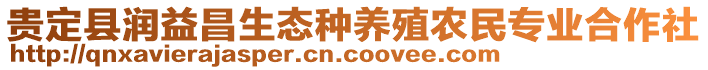 贵定县润益昌生态种养殖农民专业合作社
http://qnxavierajasper.cn.coovee.com